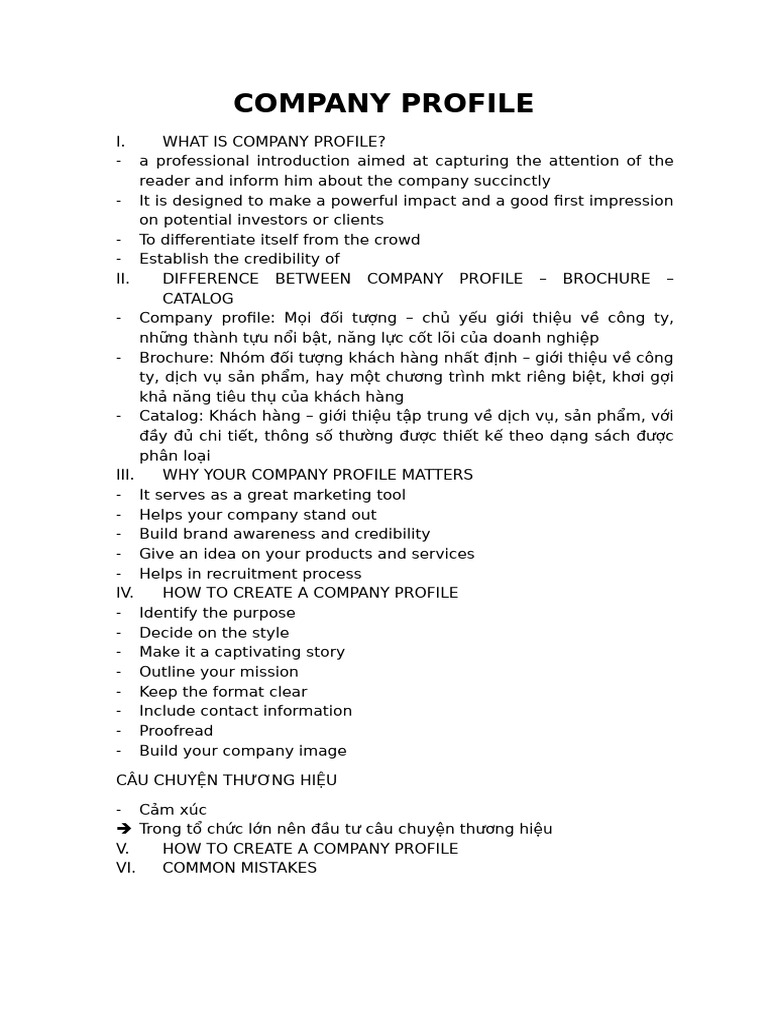 COMPANY PROFILE

I. WHAT IS COMPANY PROFILE?
- a professional introduction aimed at capturing the attention of the reader and inform him about the company succinctly
- It is designed to make a powerful impact and a good first impression on potential investors or clients
- To differentiate itself from the crowd
- Establish the credibility of
II. DIFFERENCE BETWEEN COMPANY PROFILE – BROCHURE – CATALOG
- Company profile: Mọi đối tượng – chủ yếu giới thiệu về công ty, những thành tựu nổi bật, năng lực cốt lõi của doanh nghiệp
- Brochure: Nhóm đối tượng khách hàng nhất định – giới thiệu về công ty, dịch vụ sản phẩm, hay một chương trình mkt riêng biệt, khơi gợi khả năng tiêu thụ của khách hàng
- Catalog: Khách hàng – giới thiệu tập trung về dịch vụ, sản phẩm, với đầy đủ chi tiết, thông số thường được thiết kế theo dạng sách được phân loại
III. WHY YOUR COMPANY PROFILE MATTERS
- It serves as a great marketing tool
- Helps your company stand out
- Build brand awareness and credibility
- Give an idea on your products and services
- Helps in recruitment process
IV. HOW TO CREATE A COMPANY PROFILE
- Identify the purpose
- Decide on the style
- Make it a captivating story
- Outline your mission
- Keep the format clear
- Include contact information
- Proofread
- Build your company image

CÂU CHUYỆN THƯƠNG HIỆU

- Cảm xúc
➔ Trong tổ chức lớn nên đầu tư câu chuyện thương hiệu
V. HOW TO CREATE A COMPANY PROFILE
VI. COMMON MISTAKES